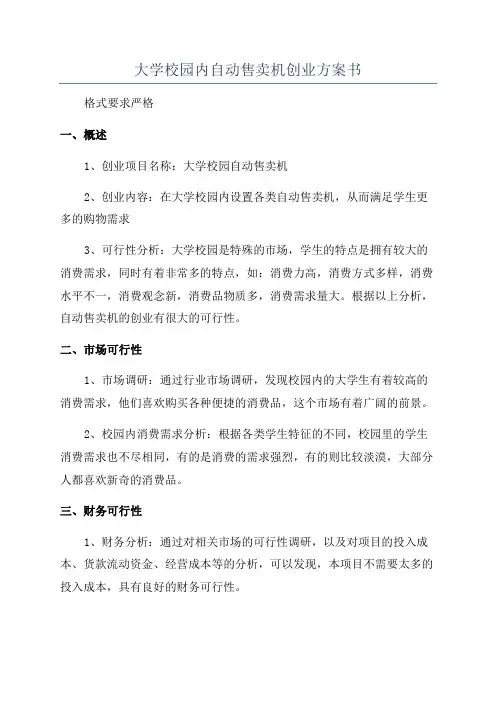 大学校园内自动售卖机创业方案书

格式要求严格

一、概述

1、创业项目名称：大学校园自动售卖机

2、创业内容：在大学校园内设置各类自动售卖机，从而满足学生更多的购物需求

3、可行性分析：大学校园是特殊的市场，学生的特点是拥有较大的消费需求，同时有着非常多的特点，如：消费力高，消费方式多样，消费水平不一，消费观念新，消费品物质多，消费需求量大。根据以上分析，自动售卖机的创业有很大的可行性。

二、市场可行性

1、市场调研：通过行业市场调研，发现校园内的大学生有着较高的消费需求，他们喜欢购买各种便捷的消费品，这个市场有着广阔的前景。

2、校园内消费需求分析：根据各类学生特征的不同，校园里的学生消费需求也不尽相同，有的是消费的需求强烈，有的则比较淡漠，大部分人都喜欢新奇的消费品。

三、财务可行性

1、财务分析：通过对相关市场的可行性调研，以及对项目的投入成本、货款流动资金、经营成本等的分析，可以发现，本项目不需要太多的投入成本，具有良好的财务可行性。